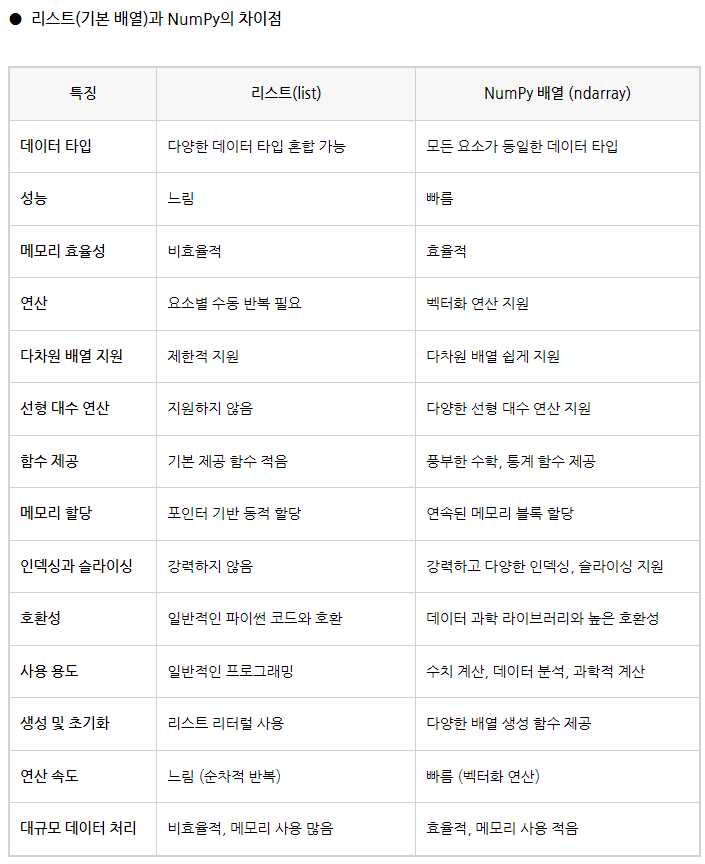 ● 리스트(기본 배열)과 NumPy의 차이점

| 특징 | 리스트(list) | NumPy 배열 (ndarray) |
|---|---|---|
| 데이터 타입 | 다양한 데이터 타입 혼합 가능 | 모든 요소가 동일한 데이터 타입 |
| 성능 | 느림 | 빠름 |
| 메모리 효율성 | 비효율적 | 효율적 |
| 연산 | 요소별 수동 반복 필요 | 벡터화 연산 지원 |
| 다차원 배열 지원 | 제한적 지원 | 다차원 배열 쉽게 지원 |
| 선형 대수 연산 | 지원하지 않음 | 다양한 선형 대수 연산 지원 |
| 함수 제공 | 기본 제공 함수 적음 | 풍부한 수학, 통계 함수 제공 |
| 메모리 할당 | 포인터 기반 동적 할당 | 연속된 메모리 블록 할당 |
| 인덱싱과 슬라이싱 | 강력하지 않음 | 강력하고 다양한 인덱싱, 슬라이싱 지원 |
| 호환성 | 일반적인 파이썬 코드와 호환 | 데이터 과학 라이브러리와 높은 호환성 |
| 사용 용도 | 일반적인 프로그래밍 | 수치 계산, 데이터 분석, 과학적 계산 |
| 생성 및 초기화 | 리스트 리터럴 사용 | 다양한 배열 생성 함수 제공 |
| 연산 속도 | 느림 (순차적 반복) | 빠름 (벡터화 연산) |
| 대규모 데이터 처리 | 비효율적, 메모리 사용 많음 | 효율적, 메모리 사용 적음 |